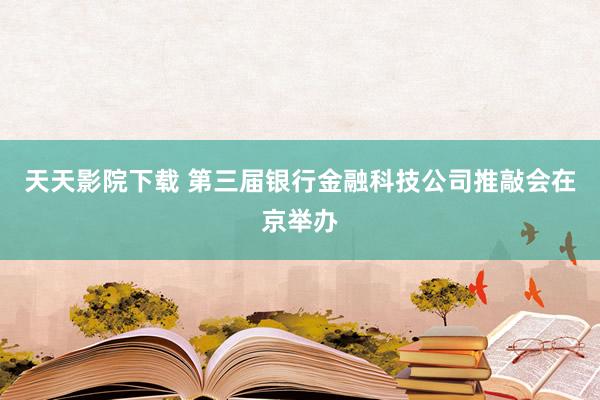 天天影院下载 第三届银行金融科技公司推敲会在京举办